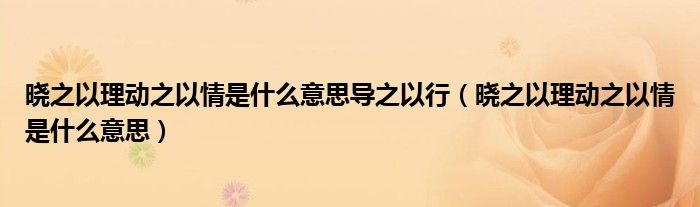 晓之以理动之以情是什么意思导之以行（晓之以理动之以情是什么意思）